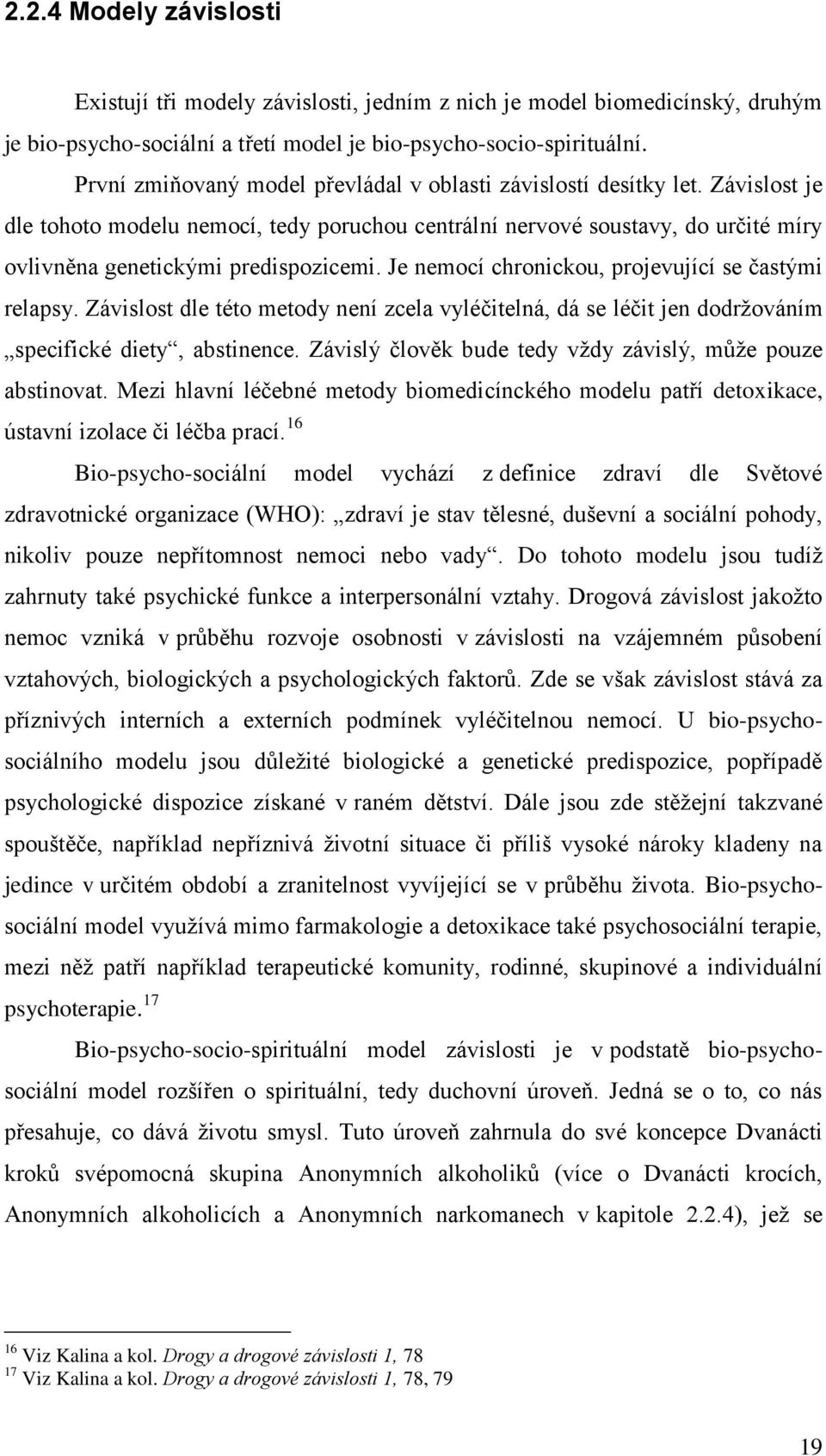 2.2.4 Modely závislosti

Existují tři modely závislosti, jedním z nich je model biomedicínský, druhým je bio-psycho-sociální a třetí model je bio-psycho-socio-spirituální.

První zmiňovaný model převládal v oblasti závislostí desítky let. Závislost je dle tohoto modelu nemocí, tedy poruchou centrální nervové soustavy, do určité míry ovlivněna genetickými predispozicemi. Je nemocí chronickou, projevující se častými relapsy. Závislost dle této metody není zcela vyléčitelná, dá se léčit jen dodržováním „specifické diety“, abstinence. Závislý člověk bude tedy vždy závislý, může pouze abstinovat. Mezi hlavní léčebné metody biomedicínckého modelu patří detoxikace, ústavní izolace či léčba prací.$^{16}$

Bio-psycho-sociální model vychází z definice zdraví dle Světové zdravotnické organizace (WHO): „zdraví je stav tělesné, duševní a sociální pohody, nikoliv pouze nepřítomnost nemoci nebo vady“. Do tohoto modelu jsou tudíž zahrnuty také psychické funkce a interpersonální vztahy. Drogová závislost jakožto nemoc vzniká v průběhu rozvoje osobnosti v závislosti na vzájemném působení vztahových, biologických a psychologických faktorů. Zde se však závislost stává za příznivých interních a externích podmínek vyléčitelnou nemocí. U bio-psycho-sociálního modelu jsou důležité biologické a genetické predispozice, popřípadě psychologické dispozice získané v raném dětství. Dále jsou zde stěžejní takzvané spouštěče, například nepříznivá životní situace či příliš vysoké nároky kladeny na jedince v určitém období a zranitelnost vyvíjející se v průběhu života. Bio-psycho-sociální model využívá mimo farmakologie a detoxikace také psychosociální terapie, mezi něž patří například terapeutické komunity, rodinné, skupinové a individuální psychoterapie.$^{17}$

Bio-psycho-socio-spirituální model závislosti je v podstatě bio-psycho-sociální model rozšířen o spirituální, tedy duchovní úroveň. Jedná se o to, co nás přesahuje, co dává životu smysl. Tuto úroveň zahrnula do své koncepce Dvanácti kroků svépomocná skupina Anonymních alkoholiků (více o Dvanácti krocích, Anonymních alkoholicích a Anonymních narkomanech v kapitole 2.2.4), jež se

$^{16}$ Viz Kalina a kol. Drogy a drogové závislosti 1, 78
$^{17}$ Viz Kalina a kol. Drogy a drogové závislosti 1, 78, 79

19